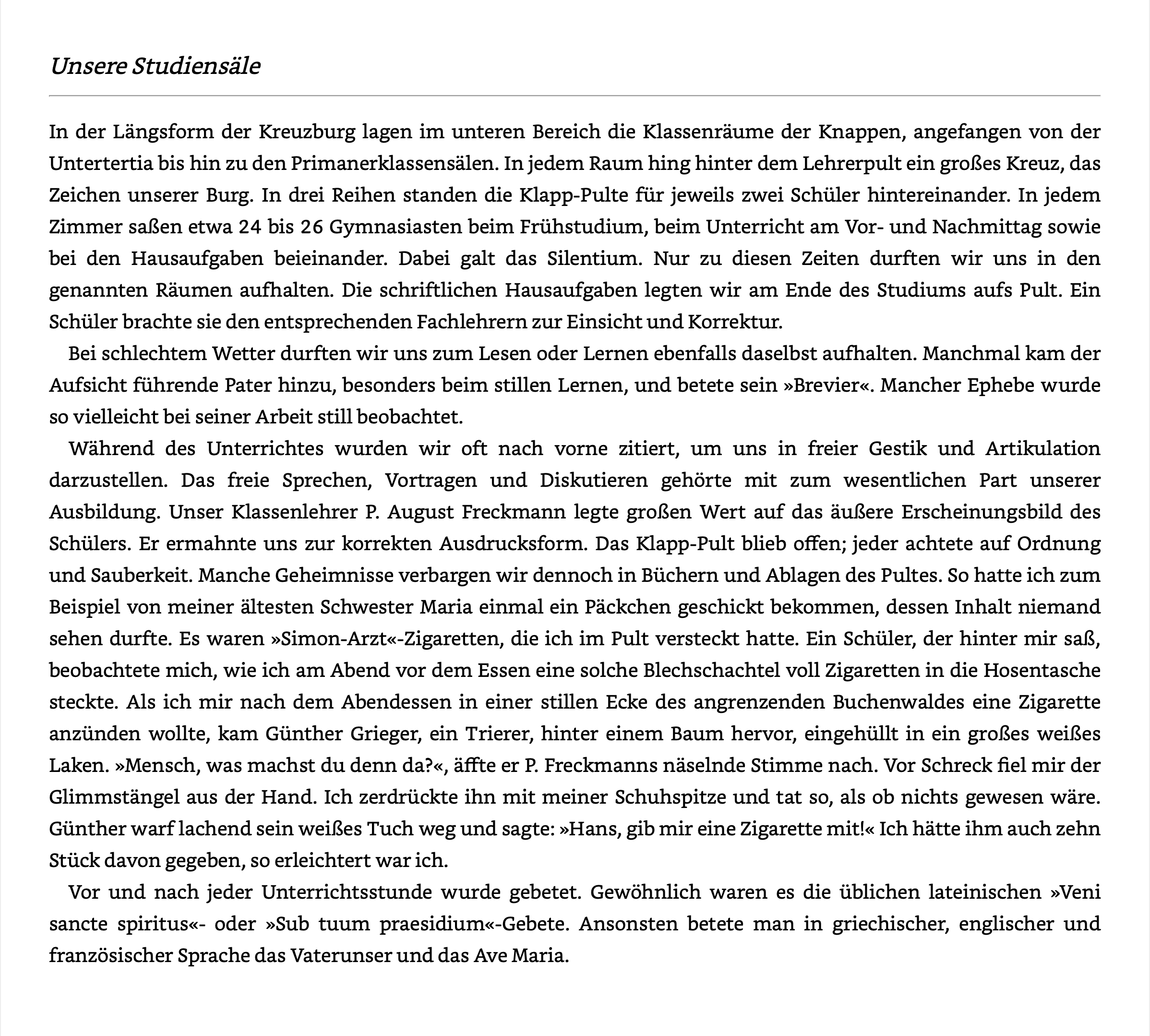 Unsere Studiensäle

In der Längsform der Kreuzburg lagen im unteren Bereich die Klassenräume der Knappen, angefangen von der Untertertia bis hin zu den Primanerklassensälen. In jedem Raum hing hinter dem Lehrerpult ein großes Kreuz, das Zeichen unserer Burg. In drei Reihen standen die Klapp-Pulte für jeweils zwei Schüler hintereinander. In jedem Zimmer saßen etwa 24 bis 26 Gymnasiasten beim Frühstudium, beim Unterricht am Vor- und Nachmittag sowie bei den Hausaufgaben beieinander. Dabei galt das Silentium. Nur zu diesen Zeiten durften wir uns in den genannten Räumen aufhalten. Die schriftlichen Hausaufgaben legten wir am Ende des Studiums aufs Pult. Ein Schüler brachte sie den entsprechenden Fachlehrern zur Einsicht und Korrektur.

Bei schlechtem Wetter durften wir uns zum Lesen oder Lernen ebenfalls daselbst aufhalten. Manchmal kam der Aufsicht führende Pater hinzu, besonders beim stillen Lernen, und betete sein »Brevier«. Mancher Ephebe wurde so vielleicht bei seiner Arbeit still beobachtet.

Während des Unterrichtes wurden wir oft nach vorne zitiert, um uns in freier Gestik und Artikulation darzustellen. Das freie Sprechen, Vortragen und Diskutieren gehörte mit zum wesentlichen Part unserer Ausbildung. Unser Klassenlehrer P. August Freckmann legte großen Wert auf das äußere Erscheinungsbild des Schülers. Er ermahnte uns zur korrekten Ausdrucksform. Das Klapp-Pult blieb offen; jeder achtete auf Ordnung und Sauberkeit. Manche Geheimnisse verbargen wir dennoch in Büchern und Ablagen des Pultes. So hatte ich zum Beispiel von meiner ältesten Schwester Maria einmal ein Päckchen geschickt bekommen, dessen Inhalt niemand sehen durfte. Es waren »Simon-Arzt«-Zigaretten, die ich im Pult versteckt hatte. Ein Schüler, der hinter mir saß, beobachtete mich, wie ich am Abend vor dem Essen eine solche Blechschachtel voll Zigaretten in die Hosentasche steckte. Als ich mir nach dem Abendessen in einer stillen Ecke des angrenzenden Buchenwaldes eine Zigarette anzünden wollte, kam Günther Grieger, ein Trierer, hinter einem Baum hervor, eingehüllt in ein großes weißes Laken. »Mensch, was machst du denn da?«, äffte er P. Freckmanns näselnde Stimme nach. Vor Schreck fiel mir der Glimmstängel aus der Hand. Ich zerdrückte ihn mit meiner Schuhspitze und tat so, als ob nichts gewesen wäre. Günther warf lachend sein weißes Tuch weg und sagte: »Hans, gib mir eine Zigarette mit!« Ich hätte ihm auch zehn Stück davon gegeben, so erleichtert war ich.

Vor und nach jeder Unterrichtsstunde wurde gebetet. Gewöhnlich waren es die üblichen lateinischen »Veni sancte spiritus«- oder »Sub tuum praesidium«-Gebete. Ansonsten betete man in griechischer, englischer und französischer Sprache das Vaterunser und das Ave Maria.